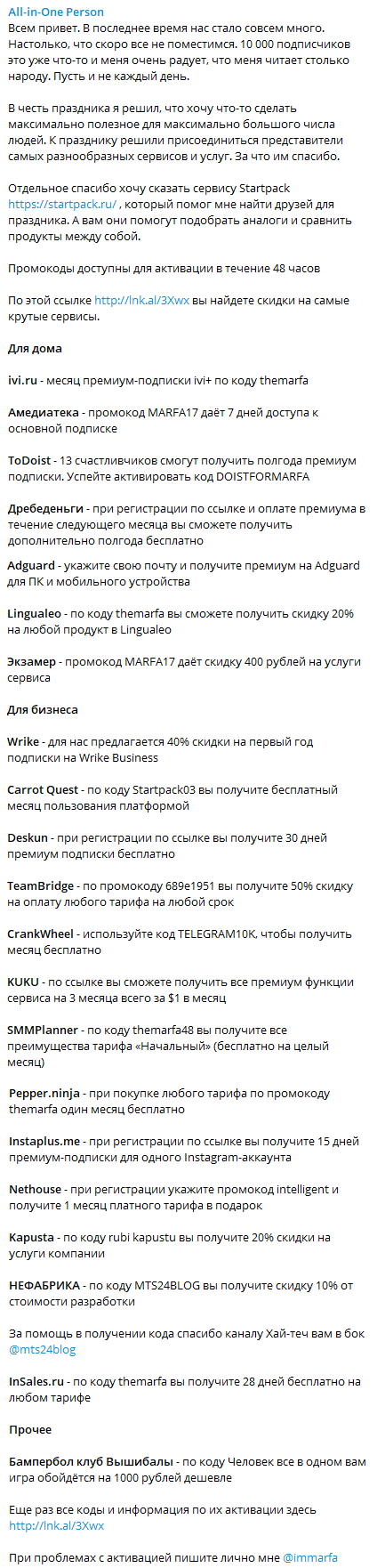 All-in-One Person
Всем привет. В последнее время нас стало совсем много. Настолько, что скоро все не поместимся. 10 000 подписчиков это уже что-то и меня очень радует, что меня читает столько народу. Пусть и не каждый день.

В честь праздника я решил, что хочу что-то сделать максимально полезное для максимально большого числа людей. К празднику решили присоединиться представители самых разнообразных сервисов и услуг. За что им спасибо.

Отдельное спасибо хочу сказать сервису Startpack https://startpack.ru/ , который помог мне найти друзей для праздника. А вам они помогут подобрать аналоги и сравнить продукты между собой.

Промокоды доступны для активации в течение 48 часов

По этой ссылке http://lnk.al/3Xwx вы найдете скидки на самые крутые сервисы.

Для дома

ivi.ru - месяц премиум-подписки ivi+ по коду themarfa

Амедиатека - промокод MARFA17 даёт 7 дней доступа к основной подписке

ToDoist - 13 счастливчиков смогут получить полгода премиум подписки. Успейте активировать код DOISTFORMARFA

Дребеденьги - при регистрации по ссылке и оплате премиума в течение следующего месяца вы сможете получить дополнительно полгода бесплатно

Adguard - укажите свою почту и получите премиум на Adguard для ПК и мобильного устройства

Lingualeo - по коду themarfa вы сможете получить скидку 20% на любой продукт в Lingualeo

Экзамер - промокод MARFA17 даёт скидку 400 рублей на услуги сервиса

Для бизнеса

Wrike - для нас предлагается 40% скидки на первый год подписки на Wrike Business

Carrot Quest - по коду Startpack03 вы получите бесплатный месяц пользования платформой

Deskun - при регистрации по ссылке вы получите 30 дней премиум подписки бесплатно

TeamBridge - по промокоду 689e1951 вы получите 50% скидку на оплату любого тарифа на любой срок

CrankWheel - используйте код TELEGRAM10K, чтобы получить месяц бесплатно

KUKU - по ссылке вы сможете получить все премиум функции сервиса на 3 месяца всего за $1 в месяц

SMMPlanner - по коду themarfa48 вы получите все преимущества тарифа «Начальный» (бесплатно на целый месяц)

Pepper.ninja - при покупке любого тарифа по промокоду themarfa один месяц бесплатно

Instaplus.me - при регистрации по ссылке вы получите 15 дней премиум-подписки для одного Instagram-аккаунта

Nethouse - при регистрации укажите промокод intelligent и получите 1 месяц платного тарифа в подарок

Kapusta - по коду rubi kapustu вы получите 20% скидки на услуги компании

НЕФАБРИКА - по коду MTS24BLOG вы получите скидку 10% от стоимости разработки

За помощь в получении кода спасибо каналу Хай-теч вам в бок @mts24blog

InSales.ru - по коду themarfa вы получите 28 дней бесплатно на любом тарифе

Прочее

Бампербол клуб Вышибалы - по коду Человек все в одном вам игра обойдётся на 1000 рублей дешевле

Еще раз все коды и информация по их активации здесь http://lnk.al/3Xwx

При проблемах с активацией пишите лично мне @immarfa